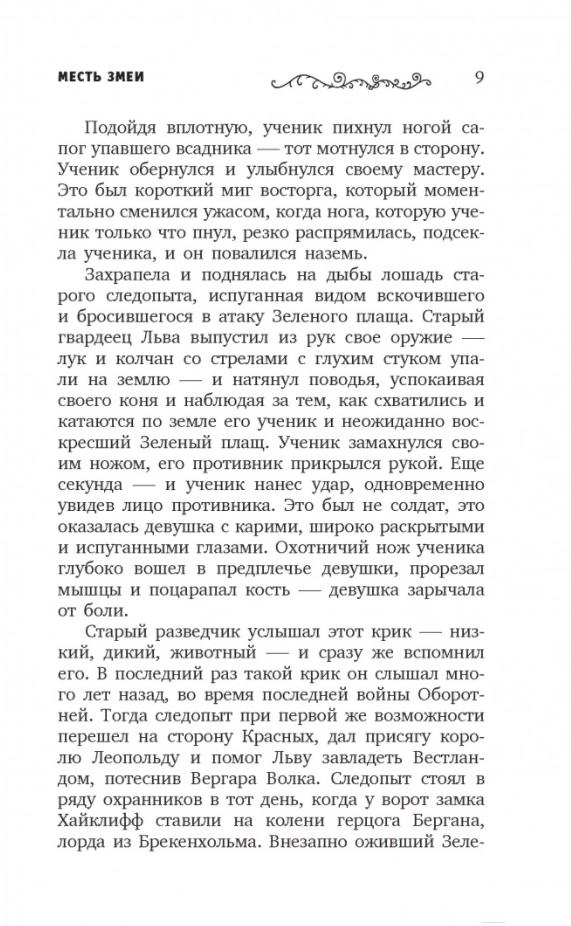 МЕСТЬ ЗМЕИ

9

Подойдя вплотную, ученик пихнул ногой сапог упавшего всадника — тот мотнулся в сторону. Ученик обернулся и улыбнулся своему мастеру. Это был короткий миг восторга, который моментально сменился ужасом, когда нога, которую ученик только что пнул, резко распрямилась, подсекла ученика, и он повалился наземь.

Захрапела и поднялась на дыбы лошадь старого следопыта, испуганная видом вскочившего и бросившегося в атаку Зеленого плаща. Старый гвардеец Льва выпустил из рук свое оружие — лук и колчан со стрелами с глухим стуком упали на землю — и натянул поводья, успокаивая своего коня и наблюдая за тем, как схватились и катаются по земле его ученик и неожиданно воскресший Зеленый плащ. Ученик замахнулся своим ножом, его противник прикрылся рукой. Еще секунда — и ученик нанес удар, одновременно увидев лицо противника. Это был не солдат, это оказалась девушка с карими, широко раскрытыми и испуганными глазами. Охотничий нож ученика глубоко вошел в предплечье девушки, прорезал мышцы и поцарапал кость — девушка зарычала от боли.

Старый разведчик услышал этот крик — низкий, дикий, животный — и сразу же вспомнил его. В последний раз такой крик он слышал много лет назад, во время последней войны Оборотней. Тогда следопыт при первой же возможности перешел на сторону Красных, дал присягу королю Леопольду и помог Льву завладеть Вестландом, потеснив Вергара Волка. Следопыт стоял в ряду охранников в тот день, когда у ворот замка Хайклифф ставили на колени герцога Бергана, лорда из Брекенхольма. Внезапно оживший Зеле-